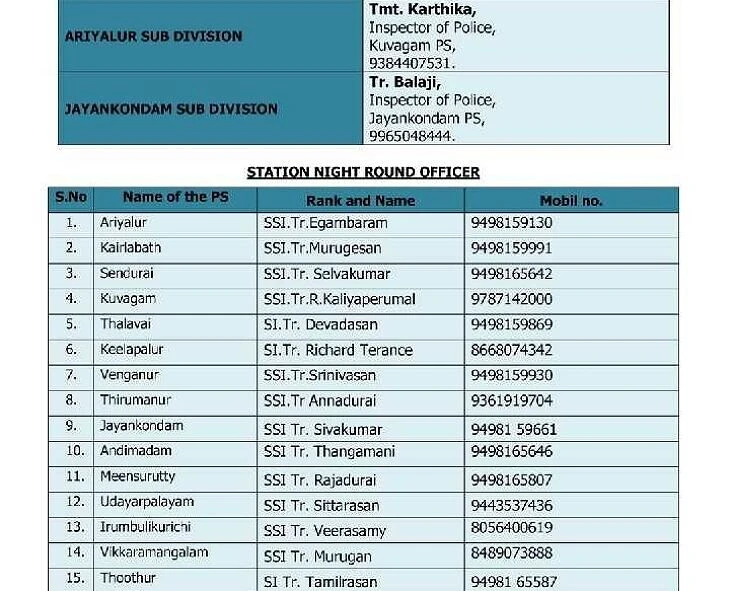 | | |
|---|---|
| ARIYALUR SUB DIVISION | **Tmt. Karthika,** Inspector of Police, Kuvagam PS, 9384407531. |
| JAYANKONDAM SUB DIVISION | **Tr. Balaji,** Inspector of Police, Jayankondam PS, 9965048444. |

STATION NIGHT ROUND OFFICER

| S.No | Name of the PS | Rank and Name | Mobil no. |
|---|---|---|---|
| 1. | Ariyalur | SSI.Tr.Egambaram | 9498159130 |
| 2. | Kairlabath | SSI.Tr.Murugesan | 9498159991 |
| 3. | Sendurai | SSI.Tr. Selvakumar | 9498165642 |
| 4. | Kuvagam | SSI.Tr.R.Kaliyaperumal | 9787142000 |
| 5. | Thalavai | SI.Tr. Devadasan | 9498159869 |
| 6. | Keelapalur | SI.Tr. Richard Terance | 8668074342 |
| 7. | Venganur | SSI.Tr.Srinivasan | 9498159930 |
| 8. | Thirumanur | SSI.Tr Annadurai | 9361919704 |
| 9. | Jayankondam | SSI Tr. Sivakumar | 94981 59661 |
| 10. | Andimadam | SSI Tr. Thangamani | 9498165646 |
| 11. | Meensurutty | SSI Tr. Rajadurai | 9498165807 |
| 12. | Udayarpalayam | SSI Tr. Sittarasan | 9443537436 |
| 13. | Irumbulikurichi | SSI Tr. Veerasamy | 8056400619 |
| 14. | Vikkaramangalam | SSI Tr. Murugan | 8489073888 |
| 15. | Thoothur | SI Tr. Tamilrasan | 94981 65587 |